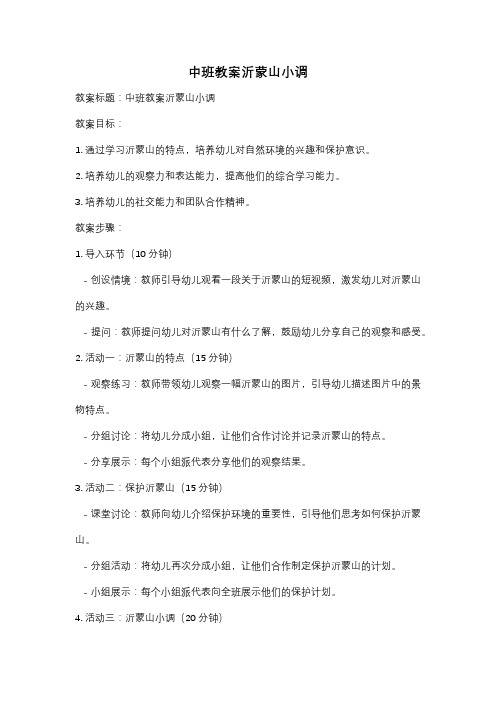 中班教案沂蒙山小调

教案标题：中班教案沂蒙山小调

教案目标：

1. 通过学习沂蒙山的特点，培养幼儿对自然环境的兴趣和保护意识。

2. 培养幼儿的观察力和表达能力，提高他们的综合学习能力。

3. 培养幼儿的社交能力和团队合作精神。

教案步骤：

1. 导入环节（10 分钟）

- 创设情境：教师引导幼儿观看一段关于沂蒙山的短视频，激发幼儿对沂蒙山的兴趣。

- 提问：教师提问幼儿对沂蒙山有什么了解，鼓励幼儿分享自己的观察和感受。

2. 活动一：沂蒙山的特点（15 分钟）

- 观察练习：教师带领幼儿观察一幅沂蒙山的图片，引导幼儿描述图片中的景物特点。

- 分组讨论：将幼儿分成小组，让他们合作讨论并记录沂蒙山的特点。

- 分享展示：每个小组派代表分享他们的观察结果。

3. 活动二：保护沂蒙山（15 分钟）

- 课堂讨论：教师向幼儿介绍保护环境的重要性，引导他们思考如何保护沂蒙山。

- 分组活动：将幼儿再次分成小组，让他们合作制定保护沂蒙山的计划。

- 小组展示：每个小组派代表向全班展示他们的保护计划。

4. 活动三：沂蒙山小调（20 分钟）